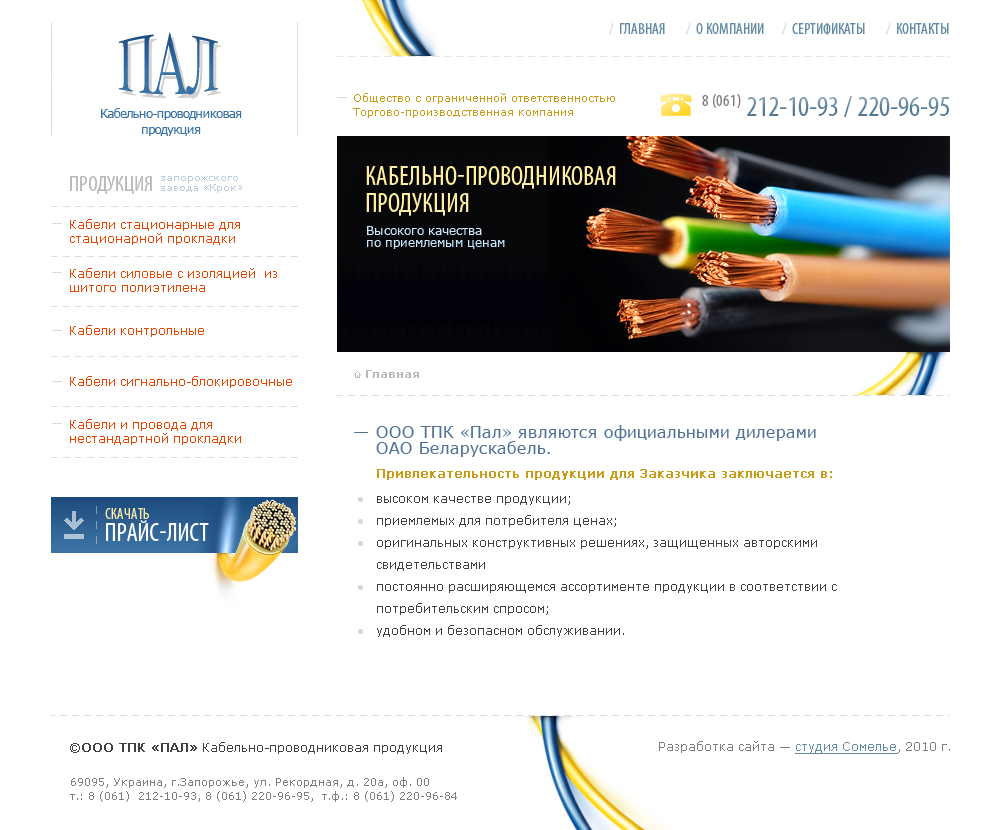 ПАЛ
Кабельно-проводниковая продукция

/ ГЛАВНАЯ / О КОМПАНИИ / СЕРТИФИКАТЫ / КОНТАКТЫ

Общество с ограниченной ответственностью
Торгово-производственная компания

8 (061) 212-10-93 / 220-96-95

ПРОДУКЦИЯ запорожского завода «Крок»

Кабели стационарные для стационарной прокладки

Кабели силовые с изоляцией из шитого полиэтилена

Кабели контрольные

Кабели сигнально-блокировочные

Кабели и провода для нестандартной прокладки

СКАЧАТЬ ПРАЙС-ЛИСТ

КАБЕЛЬНО-ПРОВОДНИКОВАЯ ПРОДУКЦИЯ
Высокого качества по приемлемым ценам

Главная

— ООО ТПК «Пал» являются официальными дилерами ОАО Беларускабель.

Привлекательность продукции для Заказчика заключается в:

высоком качестве продукции;
приемлемых для потребителя ценах;
оригинальных конструктивных решениях, защищенных авторскими свидетельствами
постоянно расширяющемся ассортименте продукции в соответствии с потребительским спросом;
удобном и безопасном обслуживании.

©ООО ТПК «ПАЛ» Кабельно-проводниковая продукция

69095, Украина, г.Запорожье, ул. Рекордная, д. 20а, оф. 00
т.: 8 (061) 212-10-93, 8 (061) 220-96-95, т.ф.: 8 (061) 220-96-84

Разработка сайта — студия Сомелье, 2010 г.